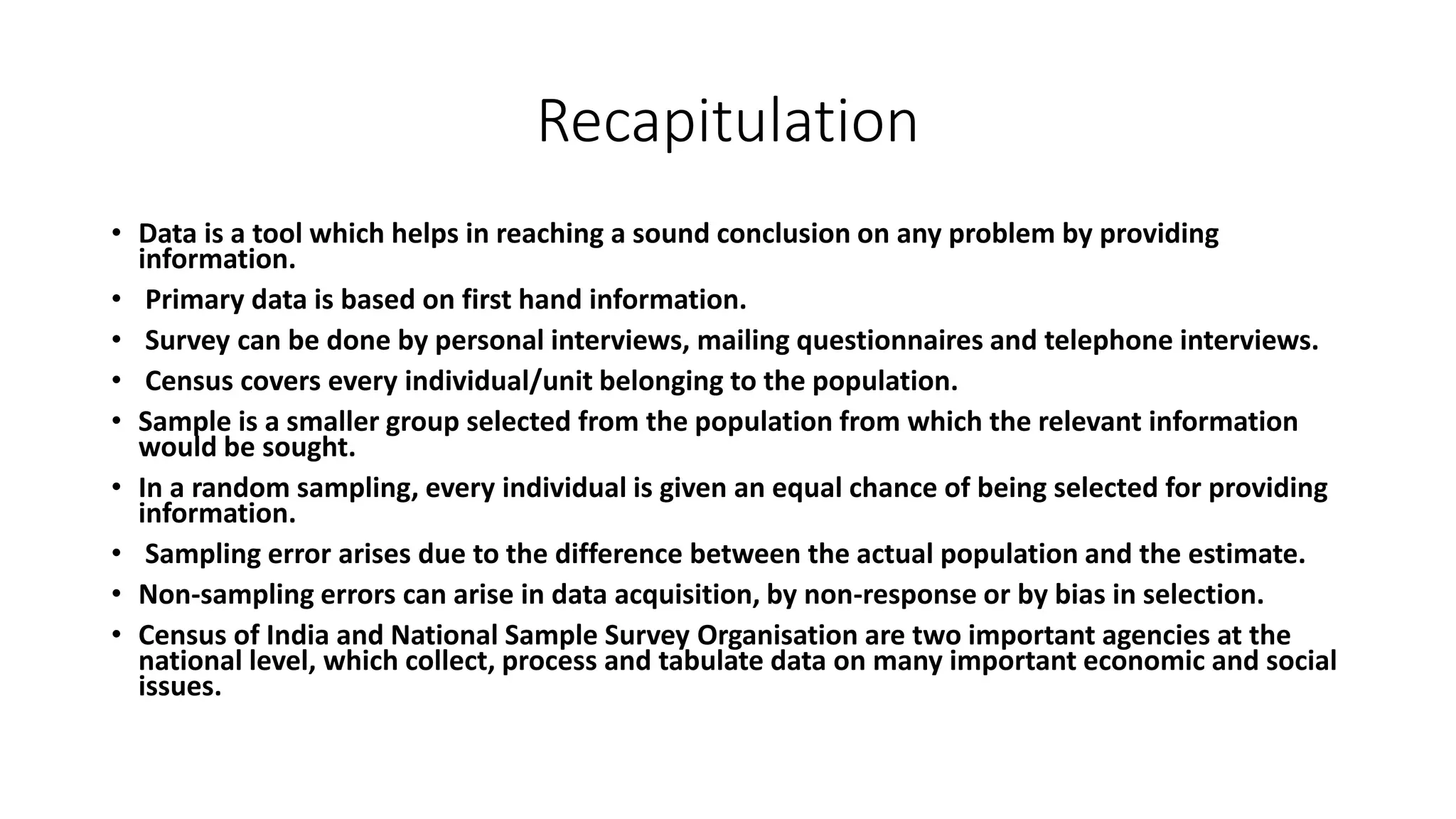 Recapitulation

• Data is a tool which helps in reaching a sound conclusion on any problem by providing information.

• Primary data is based on first hand information.

• Survey can be done by personal interviews, mailing questionnaires and telephone interviews.

• Census covers every individual/unit belonging to the population.

• Sample is a smaller group selected from the population from which the relevant information would be sought.

• In a random sampling, every individual is given an equal chance of being selected for providing information.

• Sampling error arises due to the difference between the actual population and the estimate.

• Non-sampling errors can arise in data acquisition, by non-response or by bias in selection.

• Census of India and National Sample Survey Organisation are two important agencies at the national level, which collect, process and tabulate data on many important economic and social issues.